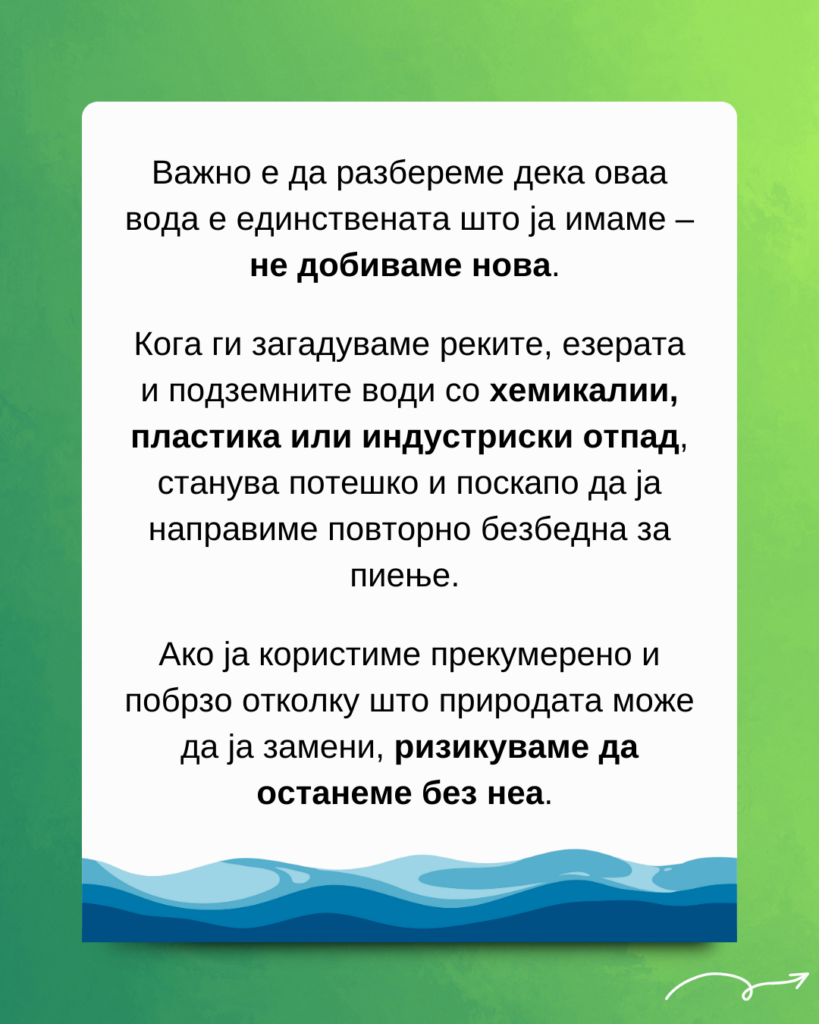 Важно е да разбереме дека оваа вода е единствената што ја имаме – не добиваме нова.

Кога ги загадуваме реките, езерата и подземните води со хемикалии, пластика или индустриски отпад, станува потешко и поскапо да ја направиме повторно безбедна за пиење.

Ако ја користиме прекумерено и побрзо отколку што природата може да ја замени, ризикуваме да останеме без неа.